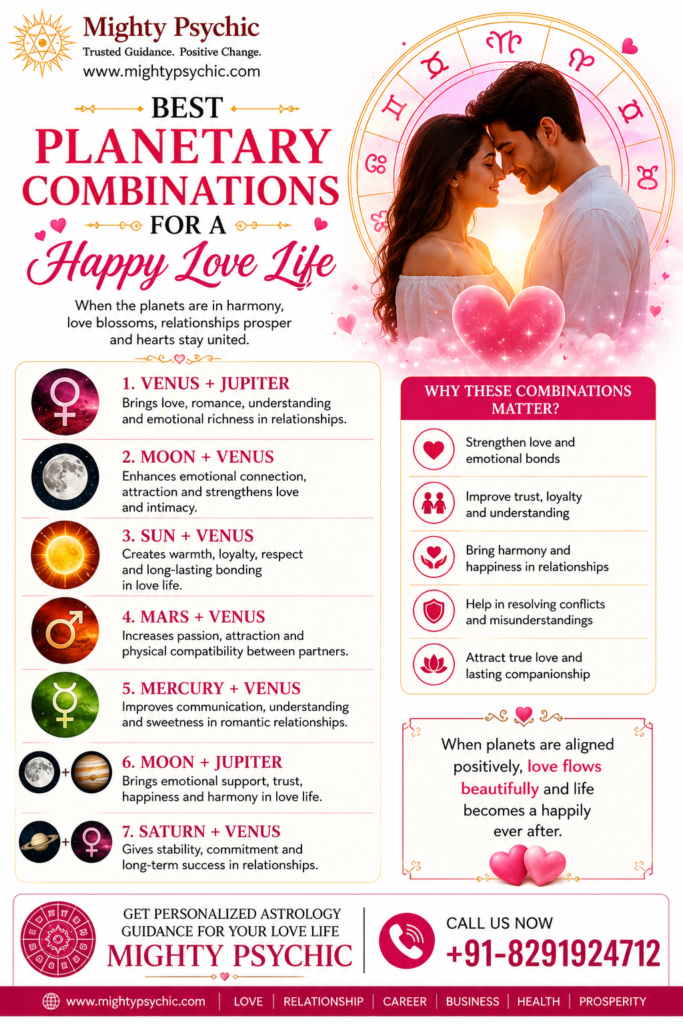 Mighty Psychic
Trusted Guidance. Positive Change.
www.mightypsychic.com

BEST PLANETARY COMBINATIONS FOR A Happy Love Life

When the planets are in harmony, love blossoms, relationships prosper and hearts stay united.

1. VENUS + JUPITER
Brings love, romance, understanding and emotional richness in relationships.

2. MOON + VENUS
Enhances emotional connection, attraction and strengthens love and intimacy.

3. SUN + VENUS
Creates warmth, loyalty, respect and long-lasting bonding in love life.

4. MARS + VENUS
Increases passion, attraction and physical compatibility between partners.

5. MERCURY + VENUS
Improves communication, understanding and sweetness in romantic relationships.

6. MOON + JUPITER
Brings emotional support, trust, happiness and harmony in love life.

7. SATURN + VENUS
Gives stability, commitment and long-term success in relationships.

WHY THESE COMBINATIONS MATTER?

Strengthen love and emotional bonds

Improve trust, loyalty and understanding

Bring harmony and happiness in relationships

Help in resolving conflicts and misunderstandings

Attract true love and lasting companionship

When planets are aligned positively, love flows beautifully and life becomes a happily ever after.

GET PERSONALIZED ASTROLOGY GUIDANCE FOR YOUR LOVE LIFE
MIGHTY PSYCHIC

CALL US NOW
+91-8291924712

www.mightypsychic.com | LOVE | RELATIONSHIP | CAREER | BUSINESS | HEALTH | PROSPERITY